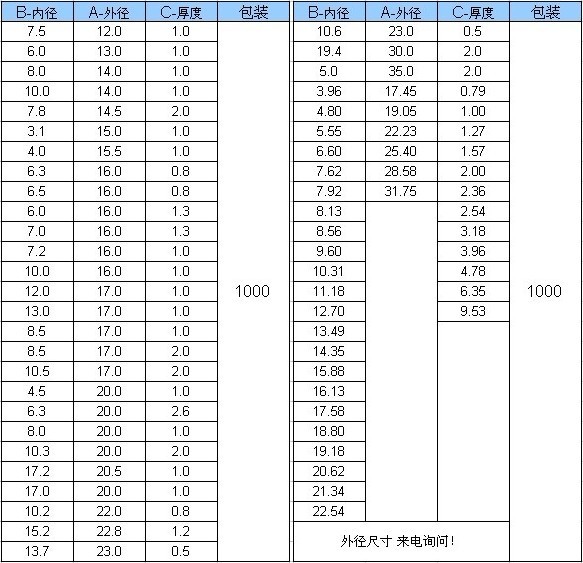 | B-内径 | A-外径 | C-厚度 | 包装 |
|---|---|---|---|
| 7.5 | 12.0 | 1.0 | 1000 |
| 6.0 | 13.0 | 1.0 | |
| 8.0 | 14.0 | 1.0 | |
| 10.0 | 14.0 | 1.0 | |
| 7.8 | 14.5 | 2.0 | |
| 3.1 | 15.0 | 1.0 | |
| 4.0 | 15.5 | 1.0 | |
| 6.3 | 16.0 | 0.8 | |
| 6.5 | 16.0 | 0.8 | |
| 6.0 | 16.0 | 1.3 | |
| 7.0 | 16.0 | 1.3 | |
| 7.2 | 16.0 | 1.0 | |
| 10.0 | 16.0 | 1.0 | |
| 12.0 | 17.0 | 1.0 | |
| 13.0 | 17.0 | 1.0 | |
| 8.5 | 17.0 | 1.0 | |
| 8.5 | 17.0 | 2.0 | |
| 10.5 | 17.0 | 2.0 | |
| 4.5 | 20.0 | 1.0 | |
| 6.3 | 20.0 | 2.6 | |
| 8.0 | 20.0 | 1.0 | |
| 10.3 | 20.0 | 2.0 | |
| 17.2 | 20.5 | 1.0 | |
| 17.0 | 20.0 | 1.0 | |
| 10.2 | 22.0 | 0.8 | |
| 15.2 | 22.8 | 1.2 | |
| 13.7 | 23.0 | 0.5 | |

| B-内径 | A-外径 | C-厚度 | 包装 |
|---|---|---|---|
| 10.6 | 23.0 | 0.5 | 1000 |
| 19.4 | 30.0 | 2.0 | |
| 5.0 | 35.0 | 2.0 | |
| 3.96 | 17.45 | 0.79 | |
| 4.80 | 19.05 | 1.00 | |
| 5.55 | 22.23 | 1.27 | |
| 6.60 | 25.40 | 1.57 | |
| 7.62 | 28.58 | 2.00 | |
| 7.92 | 31.75 | 2.36 | |
| 8.13 | | 2.54 | |
| 8.56 | | 3.18 | |
| 9.60 | | 3.96 | |
| 10.31 | | 4.78 | |
| 11.18 | | 6.35 | |
| 12.70 | | 9.53 | |
| 13.49 | | | |
| 14.35 | | | |
| 15.88 | | | |
| 16.13 | | | |
| 17.58 | | | |
| 18.80 | | | |
| 19.18 | | | |
| 20.62 | | | |
| 21.34 | | | |
| 22.54 | | | |
| 外径尺寸 来电询问! | | | |